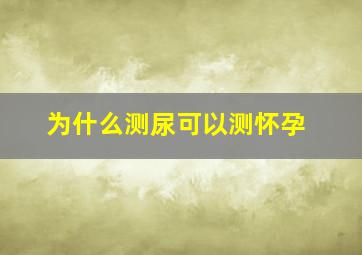 为什么测尿可以测怀孕